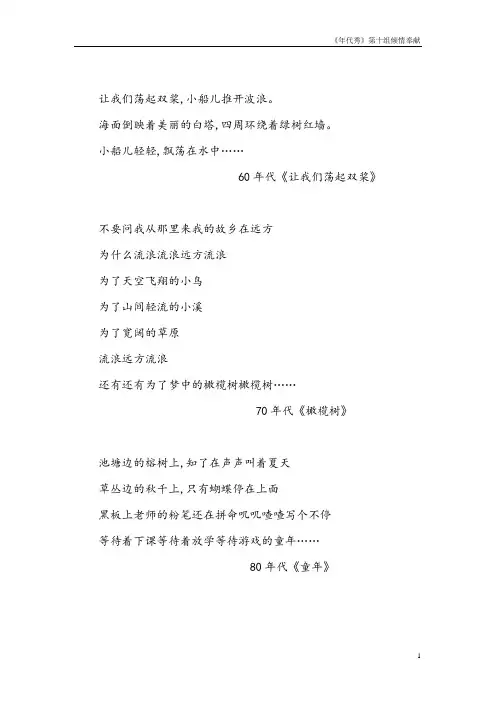 《年代秀》第十组倾情奉献

让我们荡起双桨，小船儿推开波浪。

海面倒映着美丽的白塔，四周环绕着绿树红墙。

小船儿轻轻，飘荡在水中……

60 年代《让我们荡起双桨》

不要问我从那里来我的故乡在远方

为什么流浪流浪远方流浪

为了天空飞翔的小鸟

为了山间轻流的小溪

为了宽阔的草原

流浪远方流浪

还有还有为了梦中的橄榄树橄榄树……

70 年代《橄榄树》

池塘边的榕树上，知了在声声叫着夏天

草丛边的秋千上，只有蝴蝶停在上面

黑板上老师的粉笔还在拼命叽叽喳喳写个不停

等待着下课等待着放学等待游戏的童年……

80 年代《童年》

1